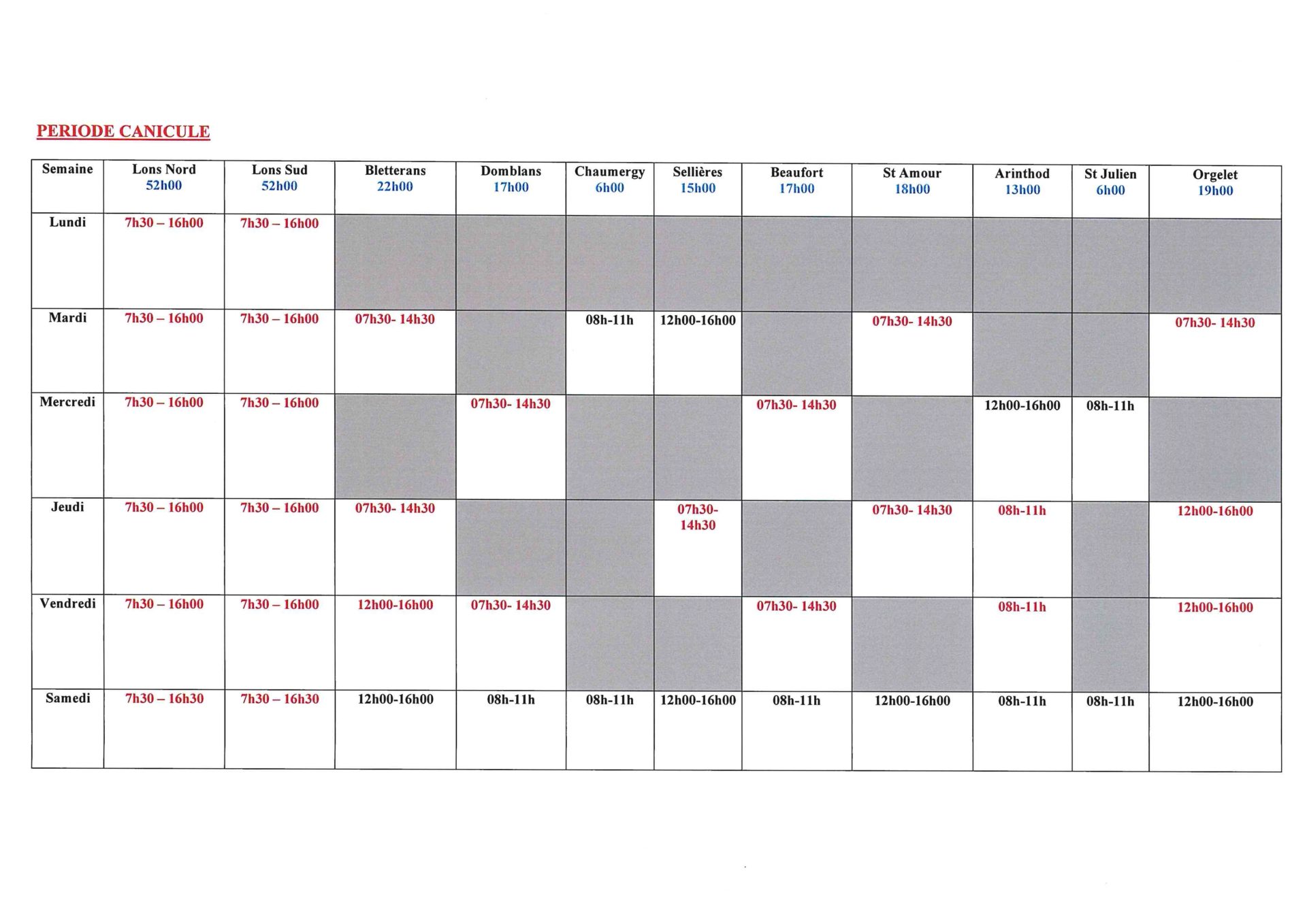 PERIODE CANICULE

| Semaine | Lons Nord 52h00 | Lons Sud 52h00 | Bletterans 22h00 | Domblans 17h00 | Chaumergy 6h00 | Sellières 15h00 | Beaufort 17h00 | St Amour 18h00 | Arinthod 13h00 | St Julien 6h00 | Orgelet 19h00 |
|---|---|---|---|---|---|---|---|---|---|---|---|
| Lundi | 7h30 – 16h00 | 7h30 – 16h00 | | | | | | | | | |
| Mardi | 7h30 – 16h00 | 7h30 – 16h00 | 07h30- 14h30 | | 08h-11h | 12h00-16h00 | | 07h30- 14h30 | | | 07h30- 14h30 |
| Mercredi | 7h30 – 16h00 | 7h30 – 16h00 | | 07h30- 14h30 | | | 07h30- 14h30 | | 12h00-16h00 | 08h-11h | |
| Jeudi | 7h30 – 16h00 | 7h30 – 16h00 | 07h30- 14h30 | | | 07h30- 14h30 | | 07h30- 14h30 | 08h-11h | | 12h00-16h00 |
| Vendredi | 7h30 – 16h00 | 7h30 – 16h00 | 12h00-16h00 | 07h30- 14h30 | | | 07h30- 14h30 | | 08h-11h | | 12h00-16h00 |
| Samedi | 7h30 – 16h30 | 7h30 – 16h30 | 12h00-16h00 | 08h-11h | 08h-11h | 12h00-16h00 | 08h-11h | 12h00-16h00 | 08h-11h | 08h-11h | 12h00-16h00 |